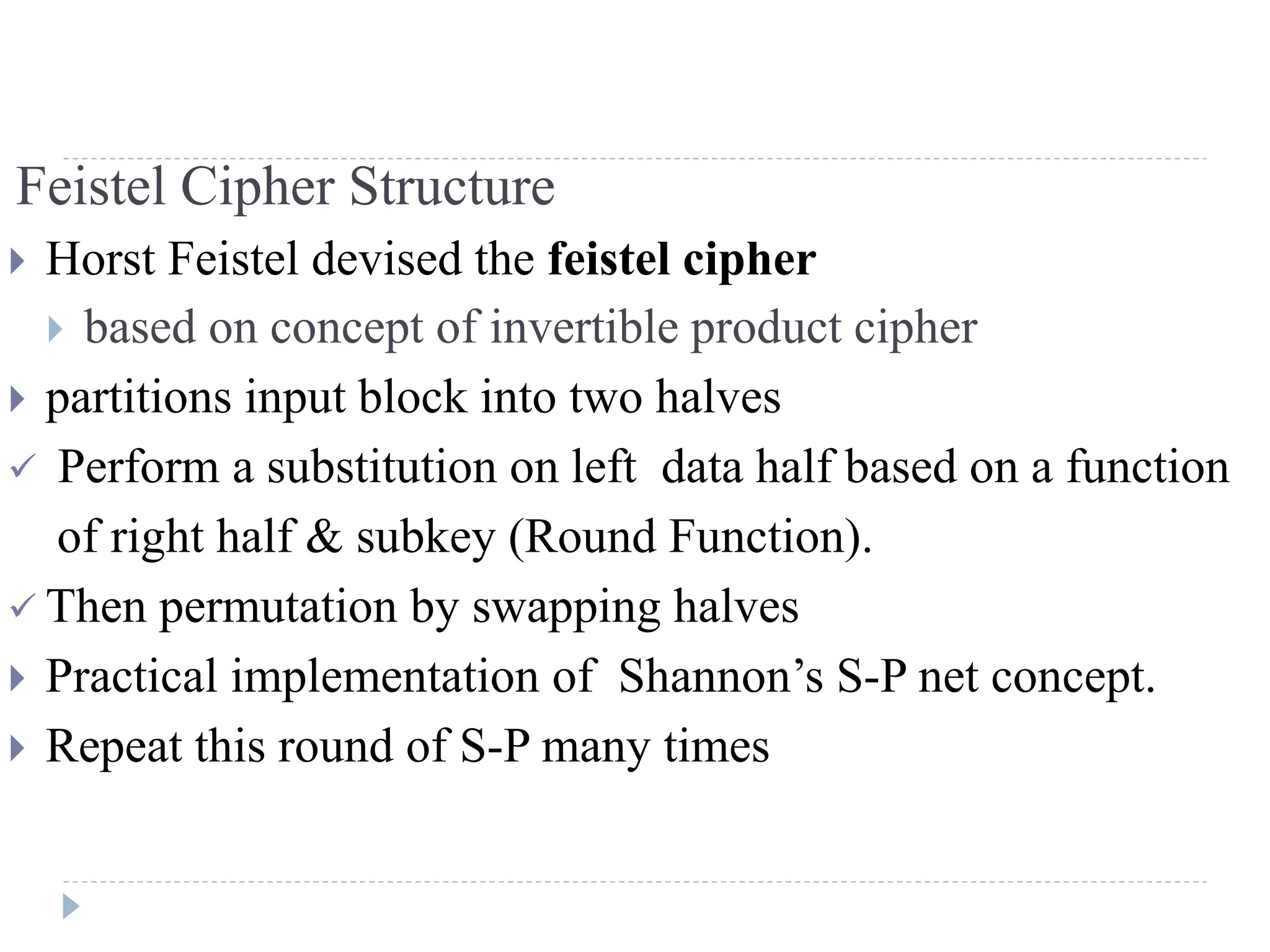 Feistel Cipher Structure

▸ Horst Feistel devised the feistel cipher

▸ based on concept of invertible product cipher

▸ partitions input block into two halves

✓ Perform a substitution on left data half based on a function of right half & subkey (Round Function).

✓ Then permutation by swapping halves

▸ Practical implementation of Shannon's S-P net concept.

▸ Repeat this round of S-P many times